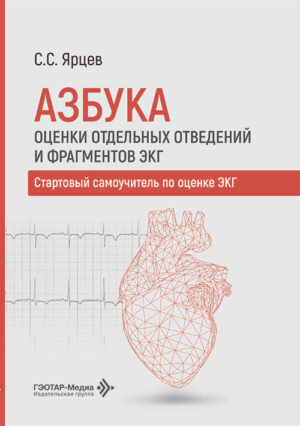 С.С. Ярцев

АЗБУКА
ОЦЕНКИ ОТДЕЛЬНЫХ ОТВЕДЕНИЙ И ФРАГМЕНТОВ ЭКГ

Стартовый самоучитель по оценке ЭКГ

ГЭОТАР-Медиа
Издательская группа